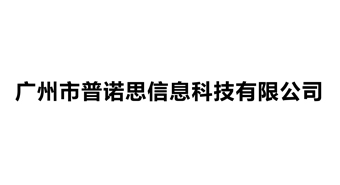 广州市普诺思信息科技有限公司